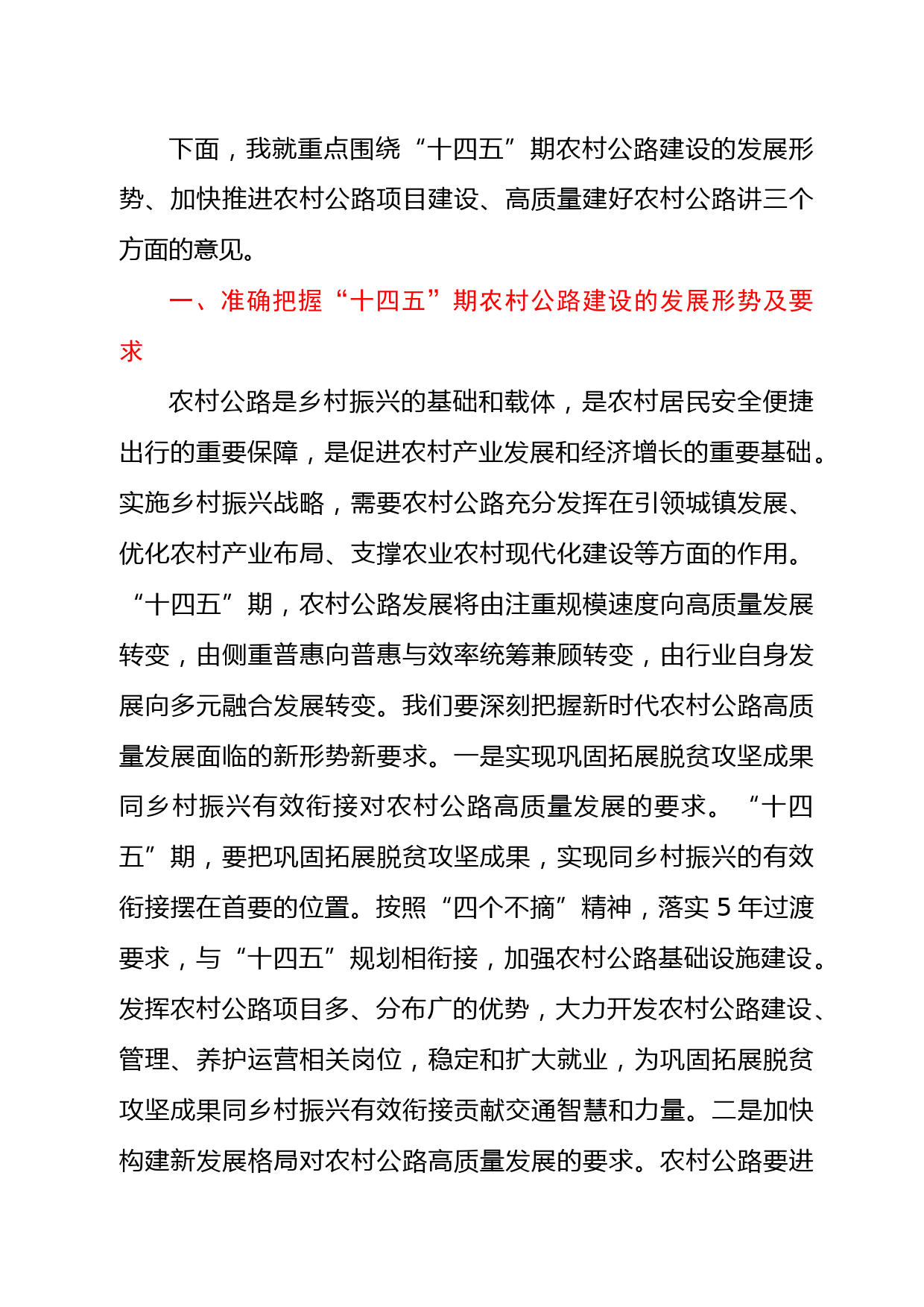 下面，我就重点围绕“十四五”期农村公路建设的发展形势、加快推进农村公路项目建设、高质量建好农村公路讲三个方面的意见。

一、准确把握“十四五”期农村公路建设的发展形势及要求

农村公路是乡村振兴的基础和载体，是农村居民安全便捷出行的重要保障，是促进农村产业发展和经济增长的重要基础。实施乡村振兴战略，需要农村公路充分发挥在引领城镇发展、优化农村产业布局、支撑农业农村现代化建设等方面的作用。“十四五”期，农村公路发展将由注重规模速度向高质量发展转变，由侧重普惠向普惠与效率统筹兼顾转变，由行业自身发展向多元融合发展转变。我们要深刻把握新时代农村公路高质量发展面临的新形势新要求。一是实现巩固拓展脱贫攻坚成果同乡村振兴有效衔接对农村公路高质量发展的要求。“十四五”期，要把巩固拓展脱贫攻坚成果，实现同乡村振兴的有效衔接摆在首要的位置。按照“四个不摘”精神，落实 5 年过渡要求，与“十四五”规划相衔接，加强农村公路基础设施建设。发挥农村公路项目多、分布广的优势，大力开发农村公路建设、管理、养护运营相关岗位，稳定和扩大就业，为巩固拓展脱贫攻坚成果同乡村振兴有效衔接贡献交通智慧和力量。二是加快构建新发展格局对农村公路高质量发展的要求。农村公路要进